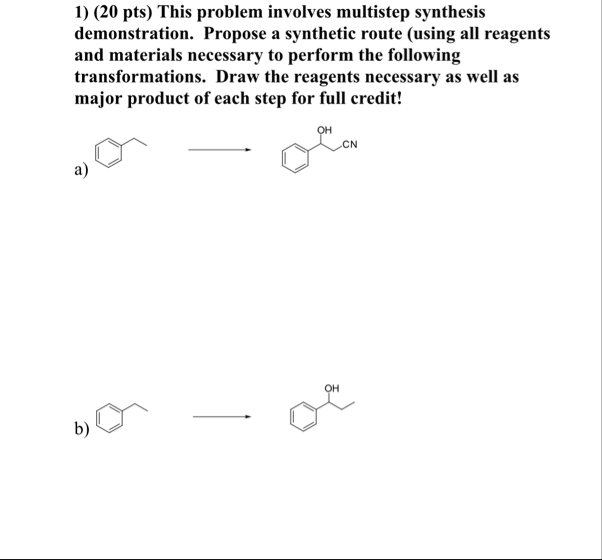 1) (20 pts) This problem involves multistep synthesis demonstration. Propose a synthetic route (using all reagents and materials necessary to perform the following transformations. Draw the reagents necessary as well as major product of each step for full credit!

a)

OH
CN

b)

OH